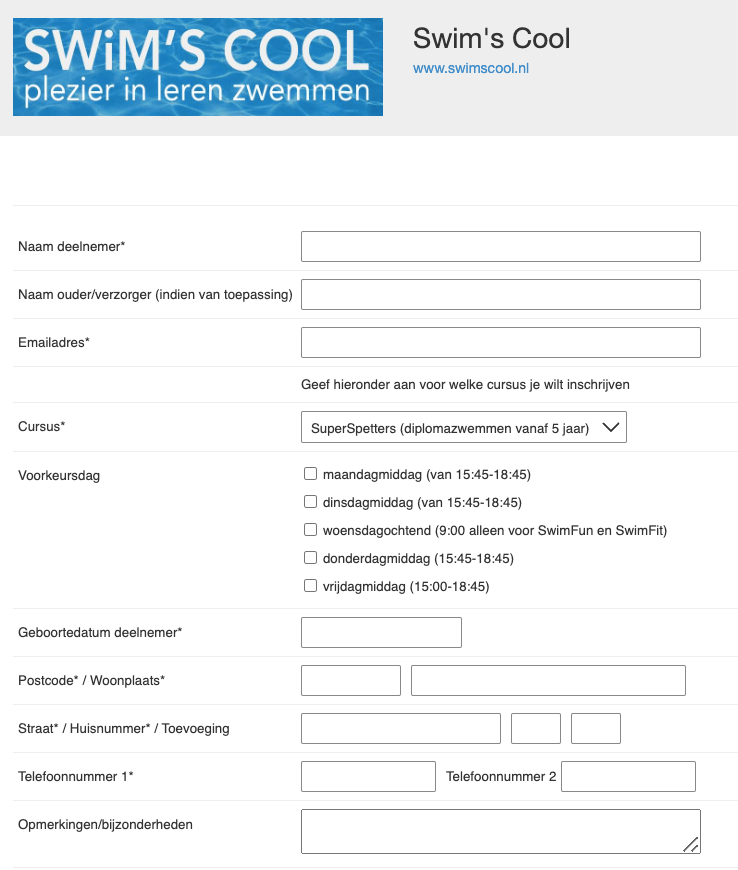 SWiM'S COOL
plezier in leren zwemmen

Swim's Cool
www.swimscool.nl

Naam deelnemer*

Naam ouder/verzorger (indien van toepassing)

Emailadres*

Geef hieronder aan voor welke cursus je wilt inschrijven

Cursus*
SuperSpetters (diplomazwemmen vanaf 5 jaar)

Voorkeursdag
maandagmiddag (van 15:45-18:45)
dinsdagmiddag (van 15:45-18:45)
woensdagochtend (9:00 alleen voor SwimFun en SwimFit)
donderdagmiddag (15:45-18:45)
vrijdagmiddag (15:00-18:45)

Geboortedatum deelnemer*

Postcode* / Woonplaats*

Straat* / Huisnummer* / Toevoeging

Telefoonnummer 1*
Telefoonnummer 2

Opmerkingen/bijzonderheden